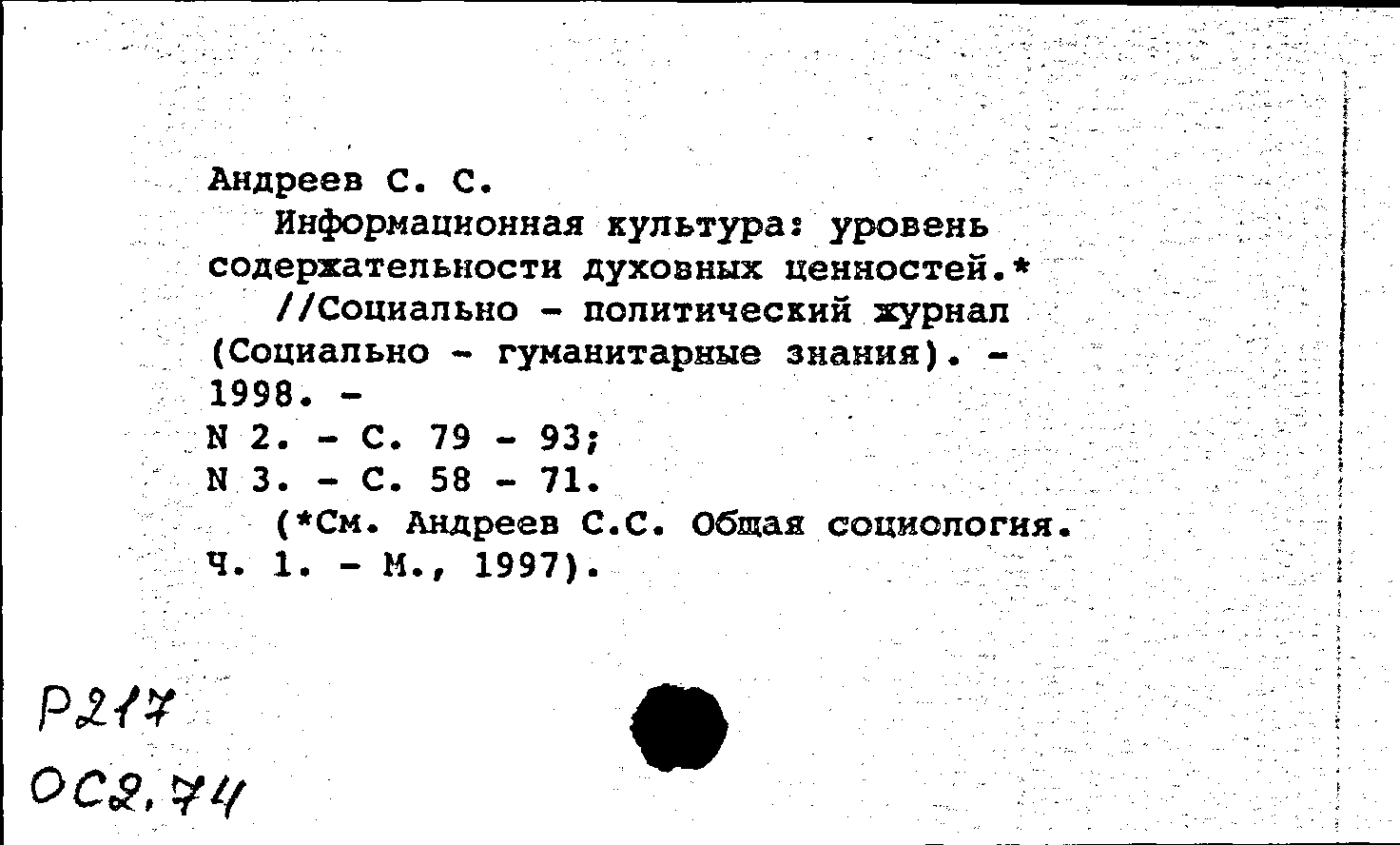 Андреев С. С.
Информационная культура: уровень содержательности духовных ценностей.*
//Социально - политический журнал (Социально - гуманитарные знания). - 1998. -
N 2. - С. 79 - 93;
N 3. - С. 58 - 71.
(*См. Андреев С.С. Общая социология. Ч. 1. - М., 1997).

Р217
ОС2,74